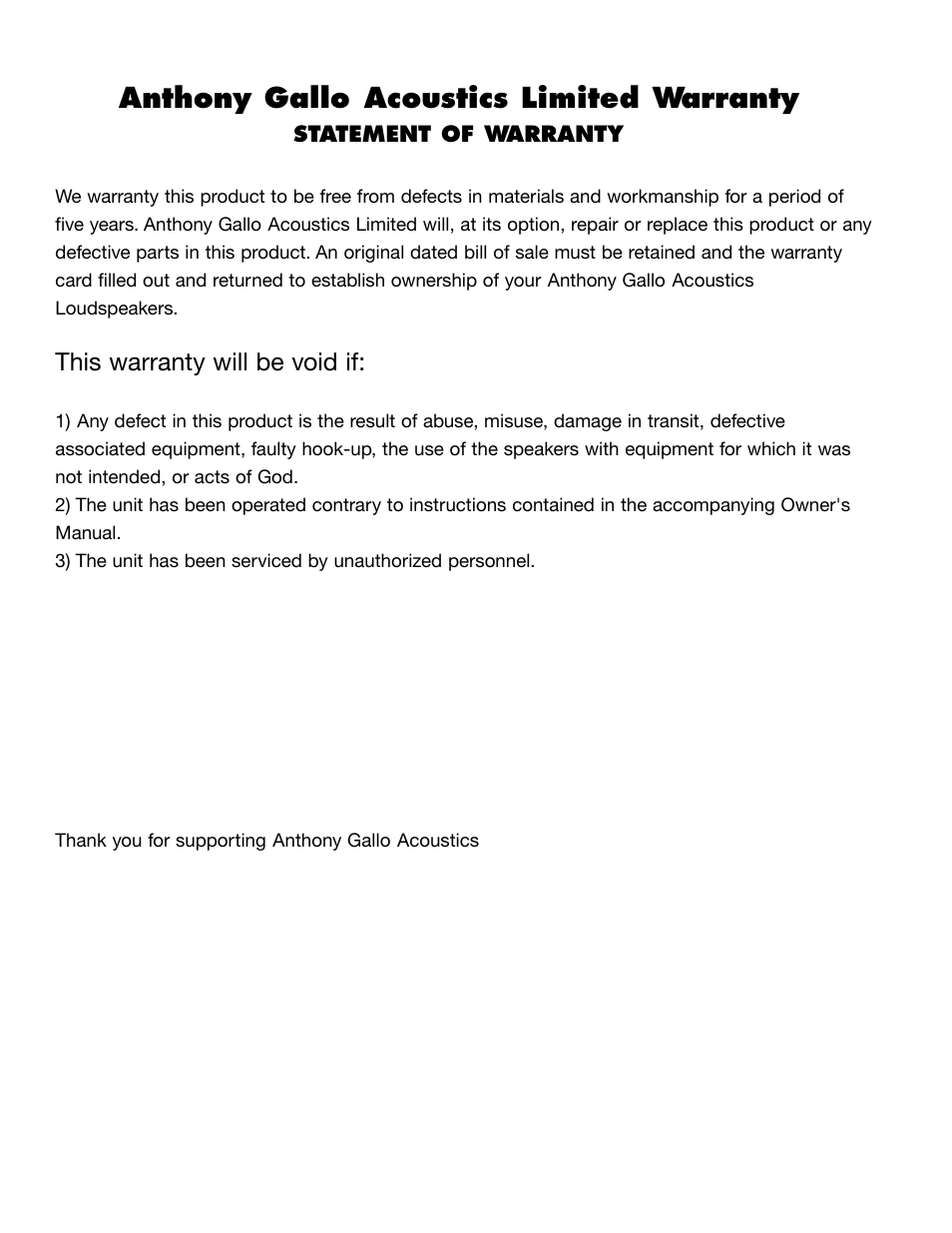 Anthony Gallo Acoustics Limited Warranty
STATEMENT OF WARRANTY

We warranty this product to be free from defects in materials and workmanship for a period of five years. Anthony Gallo Acoustics Limited will, at its option, repair or replace this product or any defective parts in this product. An original dated bill of sale must be retained and the warranty card filled out and returned to establish ownership of your Anthony Gallo Acoustics Loudspeakers.

This warranty will be void if:

1) Any defect in this product is the result of abuse, misuse, damage in transit, defective associated equipment, faulty hook-up, the use of the speakers with equipment for which it was not intended, or acts of God.
2) The unit has been operated contrary to instructions contained in the accompanying Owner's Manual.
3) The unit has been serviced by unauthorized personnel.

Thank you for supporting Anthony Gallo Acoustics